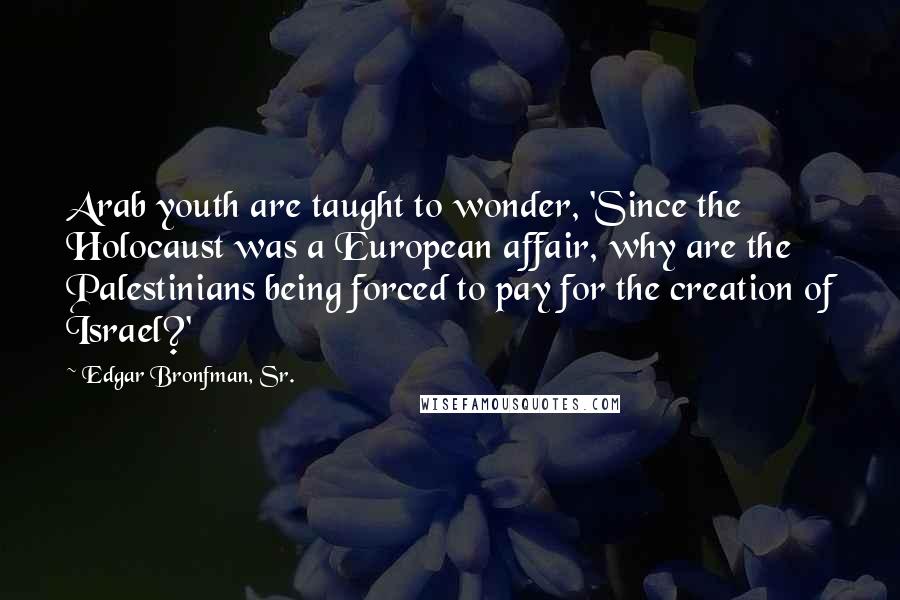 Arab youth are taught to wonder, 'Since the Holocaust was a European affair, why are the Palestinians being forced to pay for the creation of Israel?'

~ Edgar Bronfman, Sr.

WISEFAMOUSQUOTES.COM